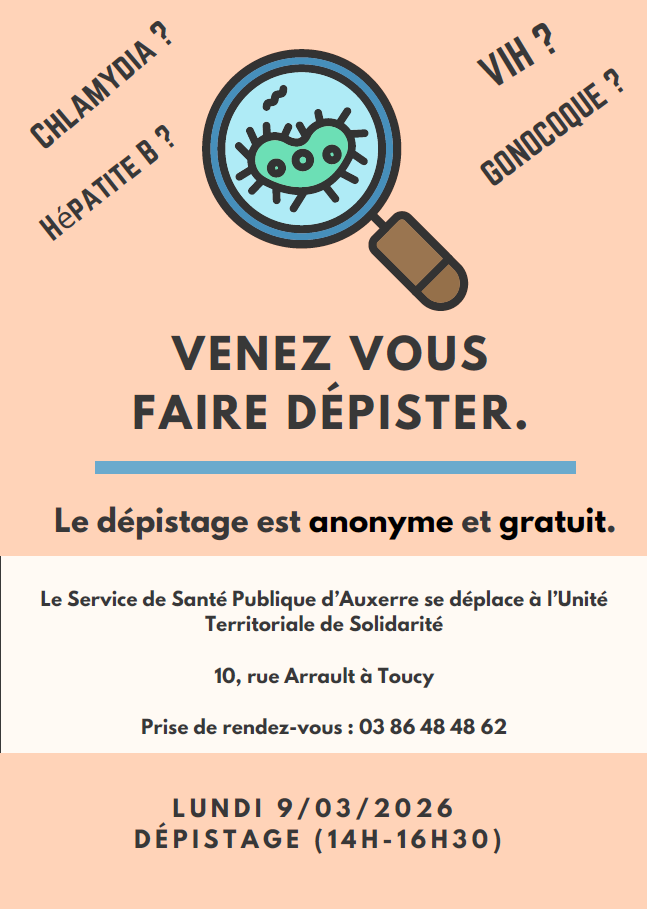 CHLAMYDIA ?

HéPATITE B ?

VIH ?

GONOCOQUE ?

VENEZ VOUS
FAIRE DÉPISTER.

Le dépistage est anonyme et gratuit.

Le Service de Santé Publique d'Auxerre se déplace à l'Unité Territoriale de Solidarité

10, rue Arrault à Toucy

Prise de rendez-vous : 03 86 48 48 62

LUNDI 9/03/2026
DÉPISTAGE (14H-16H30)